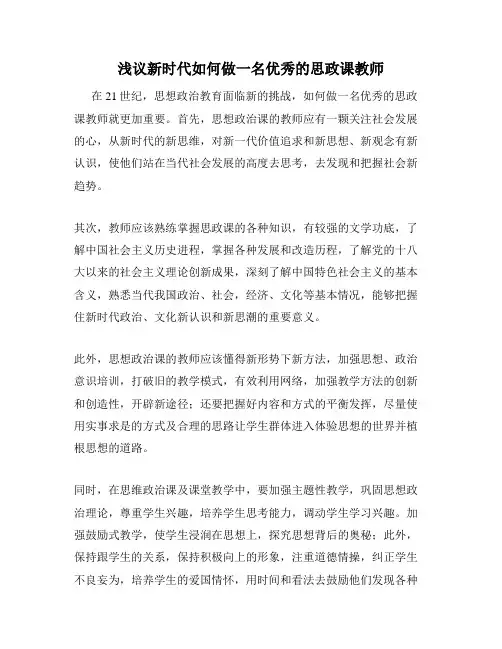 浅议新时代如何做一名优秀的思政课教师

在21世纪，思想政治教育面临新的挑战，如何做一名优秀的思政课教师就更加重要。首先，思想政治课的教师应有一颗关注社会发展的心，从新时代的新思维，对新一代价值追求和新思想、新观念有新认识，使他们站在当代社会发展的高度去思考，去发现和把握社会新趋势。

其次，教师应该熟练掌握思政课的各种知识，有较强的文学功底，了解中国社会主义历史进程，掌握各种发展和改造历程，了解党的十八大以来的社会主义理论创新成果，深刻了解中国特色社会主义的基本含义，熟悉当代我国政治、社会，经济、文化等基本情况，能够把握住新时代政治、文化新认识和新思潮的重要意义。

此外，思想政治课的教师应该懂得新形势下新方法，加强思想、政治意识培训，打破旧的教学模式，有效利用网络，加强教学方法的创新和创造性，开辟新途径；还要把握好内容和方式的平衡发挥，尽量使用实事求是的方式及合理的思路让学生群体进入体验思想的世界并植根思想的道路。

同时，在思维政治课及课堂教学中，要加强主题性教学，巩固思想政治理论，尊重学生兴趣，培养学生思考能力，调动学生学习兴趣。加强鼓励式教学，使学生浸润在思想上，探究思想背后的奥秘；此外，保持跟学生的关系，保持积极向上的形象，注重道德情操，纠正学生不良妄为，培养学生的爱国情怀，用时间和看法去鼓励他们发现各种